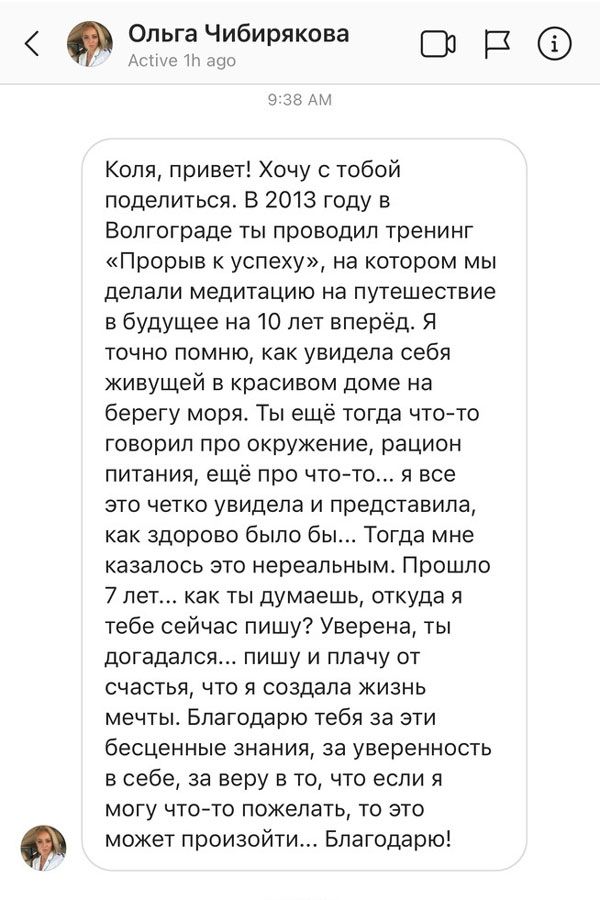 Ольга Чибирякова
Active 1h ago

9:38 AM

Коля, привет! Хочу с тобой поделиться. В 2013 году в Волгограде ты проводил тренинг «Прорыв к успеху», на котором мы делали медитацию на путешествие в будущее на 10 лет вперёд. Я точно помню, как увидела себя живущей в красивом доме на берегу моря. Ты ещё тогда что-то говорил про окружение, рацион питания, ещё про что-то... я все это четко увидела и представила, как здорово было бы... Тогда мне казалось это нереальным. Прошло 7 лет... как ты думаешь, откуда я тебе сейчас пишу? Уверена, ты догадался... пишу и плачу от счастья, что я создала жизнь мечты. Благодарю тебя за эти бесценные знания, за уверенность в себе, за веру в то, что если я могу что-то пожелать, то это может произойти... Благодарю!